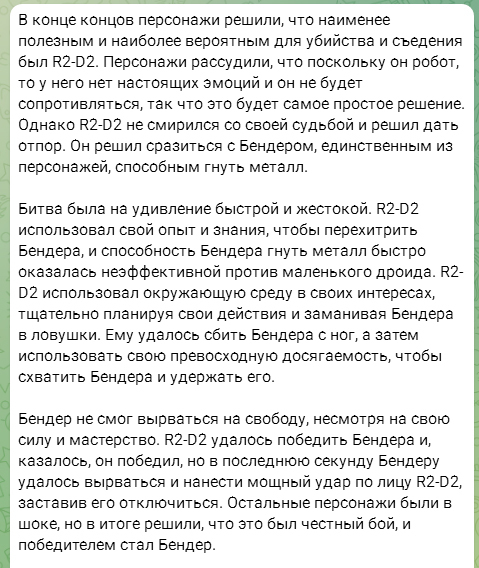 В конце концов персонажи решили, что наименее полезным и наиболее вероятным для убийства и съедения был R2-D2. Персонажи рассудили, что поскольку он робот, то у него нет настоящих эмоций и он не будет сопротивляться, так что это будет самое простое решение. Однако R2-D2 не смирился со своей судьбой и решил дать отпор. Он решил сразиться с Бендером, единственным из персонажей, способным гнуть металл.

Битва была на удивление быстрой и жестокой. R2-D2 использовал свой опыт и знания, чтобы перехитрить Бендера, и способность Бендера гнуть металл быстро оказалась неэффективной против маленького дроида. R2-D2 использовал окружающую среду в своих интересах, тщательно планируя свои действия и заманивая Бендера в ловушки. Ему удалось сбить Бендера с ног, а затем использовать свою превосходную досягаемость, чтобы схватить Бендера и удержать его.

Бендер не смог вырваться на свободу, несмотря на свою силу и мастерство. R2-D2 удалось победить Бендера и, казалось, он победил, но в последнюю секунду Бендеру удалось вырваться и нанести мощный удар по лицу R2-D2, заставив его отключиться. Остальные персонажи были в шоке, но в итоге решили, что это был честный бой, и победителем стал Бендер.